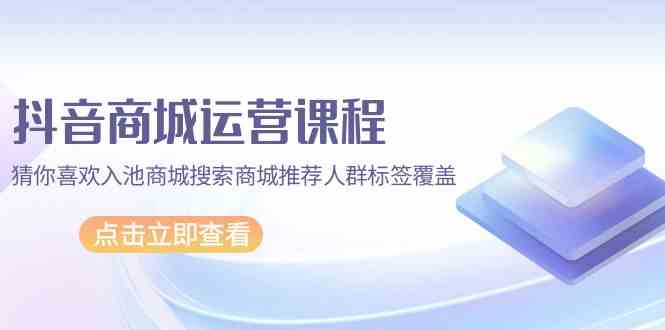 抖音商城运营课程

猜你喜欢入池商城搜索商城推荐人群标签覆盖

点击立即查看